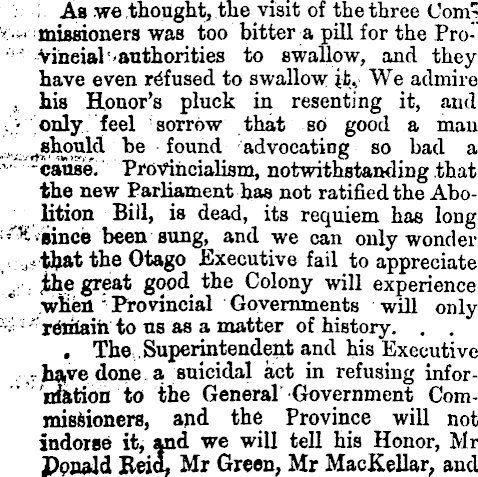 As we thought, the visit of the three Commissioners was too bitter a pill for the Provincial authorities to swallow, and they have even refused to swallow it. We admire his Honor's pluck in resenting it, and only feel sorrow that so good a man should be found advocating so bad a cause. Provincialism, notwithstanding that the new Parliament has not ratified the Abolition Bill, is dead, its requiem has long since been sung, and we can only wonder that the Otago Executive fail to appreciate the great good the Colony will experience when Provincial Governments will only remain to us as a matter of history. . .

. The Superintendent and his Executive have done a suicidal act in refusing information to the General Government Commissioners, and the Province will not indorse it, and we will tell his Honor, Mr Donald Reid, Mr Green, Mr MacKellar, and